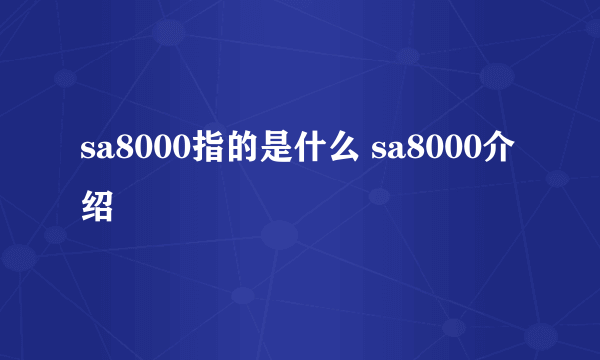 sa8000指的是什么 sa8000介绍